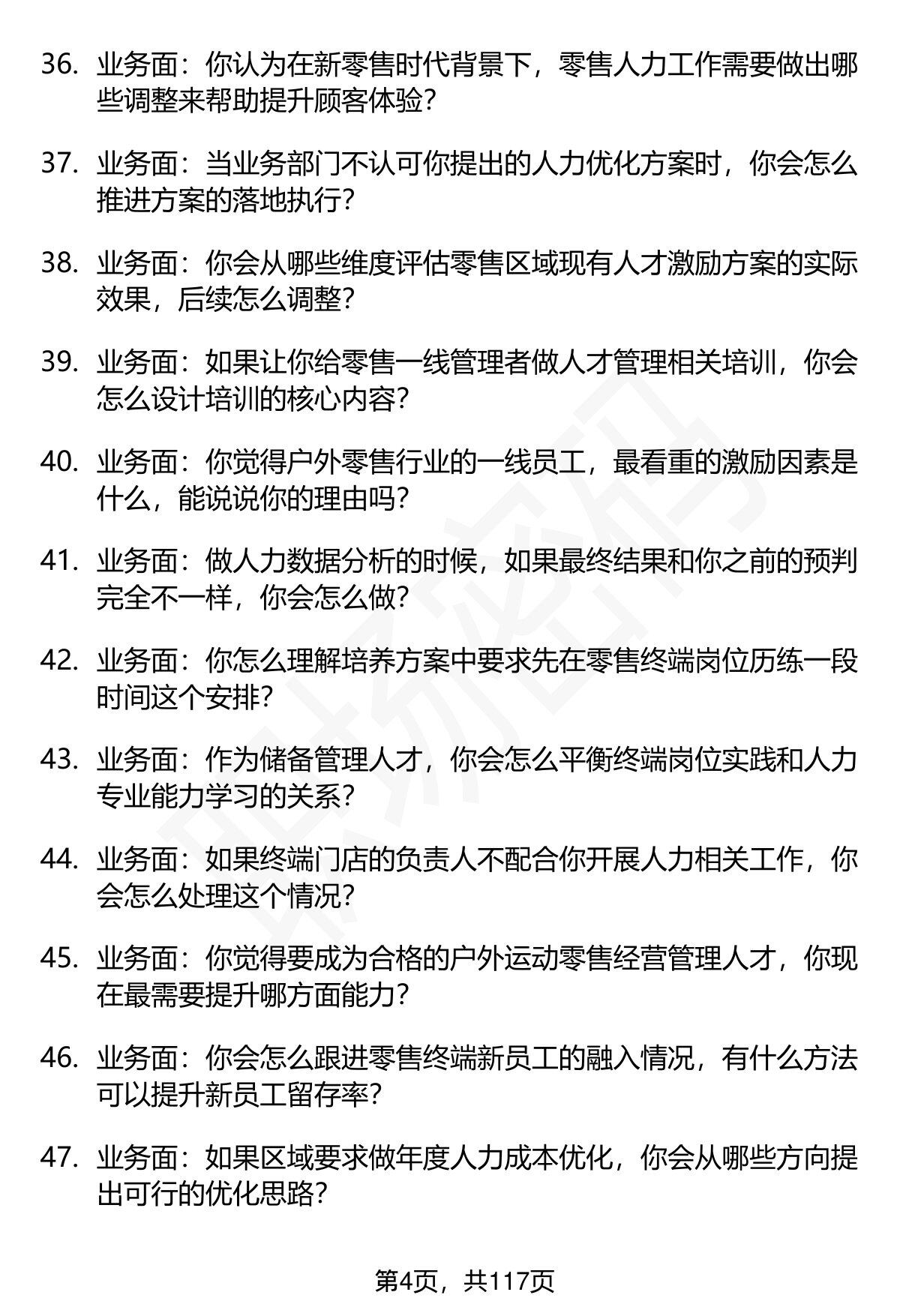 36. 业务面：你认为在新零售时代背景下，零售人力工作需要做出哪些调整来帮助提升顾客体验？

37. 业务面：当业务部门不认可你提出的人力优化方案时，你会怎么推进方案的落地执行？

38. 业务面：你会从哪些维度评估零售区域现有人才激励方案的实际效果，后续怎么调整？

39. 业务面：如果让你给零售一线管理者做人才管理相关培训，你会怎么设计培训的核心内容？

40. 业务面：你觉得户外零售行业的一线员工，最看重的激励因素是什么，能说说你的理由吗？

41. 业务面：做人力数据分析的时候，如果最终结果和你之前的预判完全不一样，你会怎么做？

42. 业务面：你怎么理解培养方案中要求先在零售终端岗位历练一段时间这个安排？

43. 业务面：作为储备管理人才，你会怎么平衡终端岗位实践和人力专业能力学习的关系？

44. 业务面：如果终端门店的负责人不配合你开展人力相关工作，你会怎么处理这个情况？

45. 业务面：你觉得要成为合格的户外运动零售经营管理人才，你现在最需要提升哪方面能力？

46. 业务面：你会怎么跟进零售终端新员工的融入情况，有什么方法可以提升新员工留存率？

47. 业务面：如果区域要求做年度人力成本优化，你会从哪些方向提出可行的优化思路？

第4页，共117页